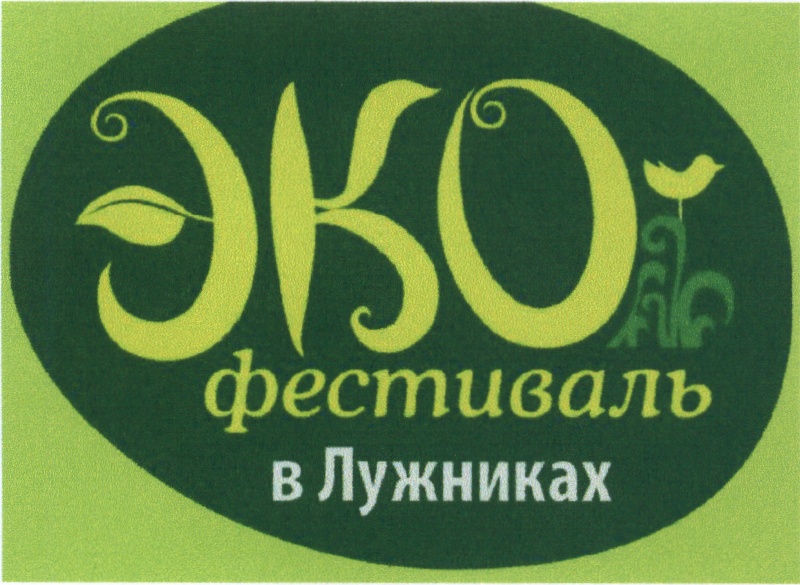 ЭКО
фестиваль
в Лужниках